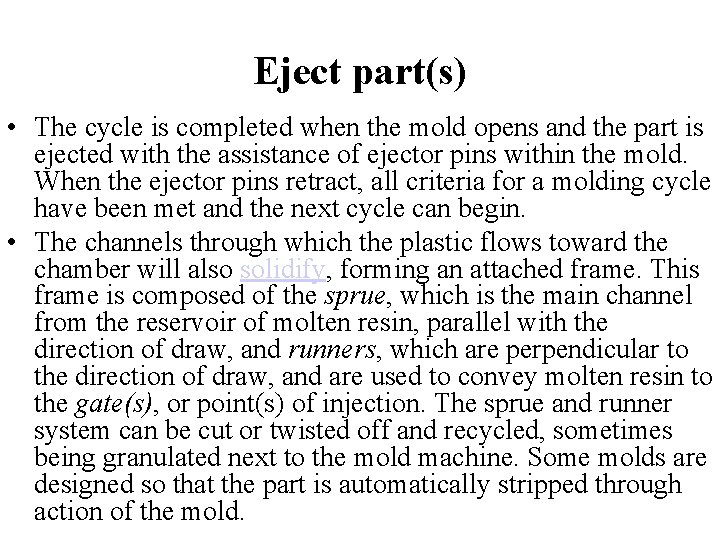 Eject part(s)

• The cycle is completed when the mold opens and the part is ejected with the assistance of ejector pins within the mold. When the ejector pins retract, all criteria for a molding cycle have been met and the next cycle can begin.

• The channels through which the plastic flows toward the chamber will also solidify, forming an attached frame. This frame is composed of the sprue, which is the main channel from the reservoir of molten resin, parallel with the direction of draw, and runners, which are perpendicular to the direction of draw, and are used to convey molten resin to the gate(s), or point(s) of injection. The sprue and runner system can be cut or twisted off and recycled, sometimes being granulated next to the mold machine. Some molds are designed so that the part is automatically stripped through action of the mold.